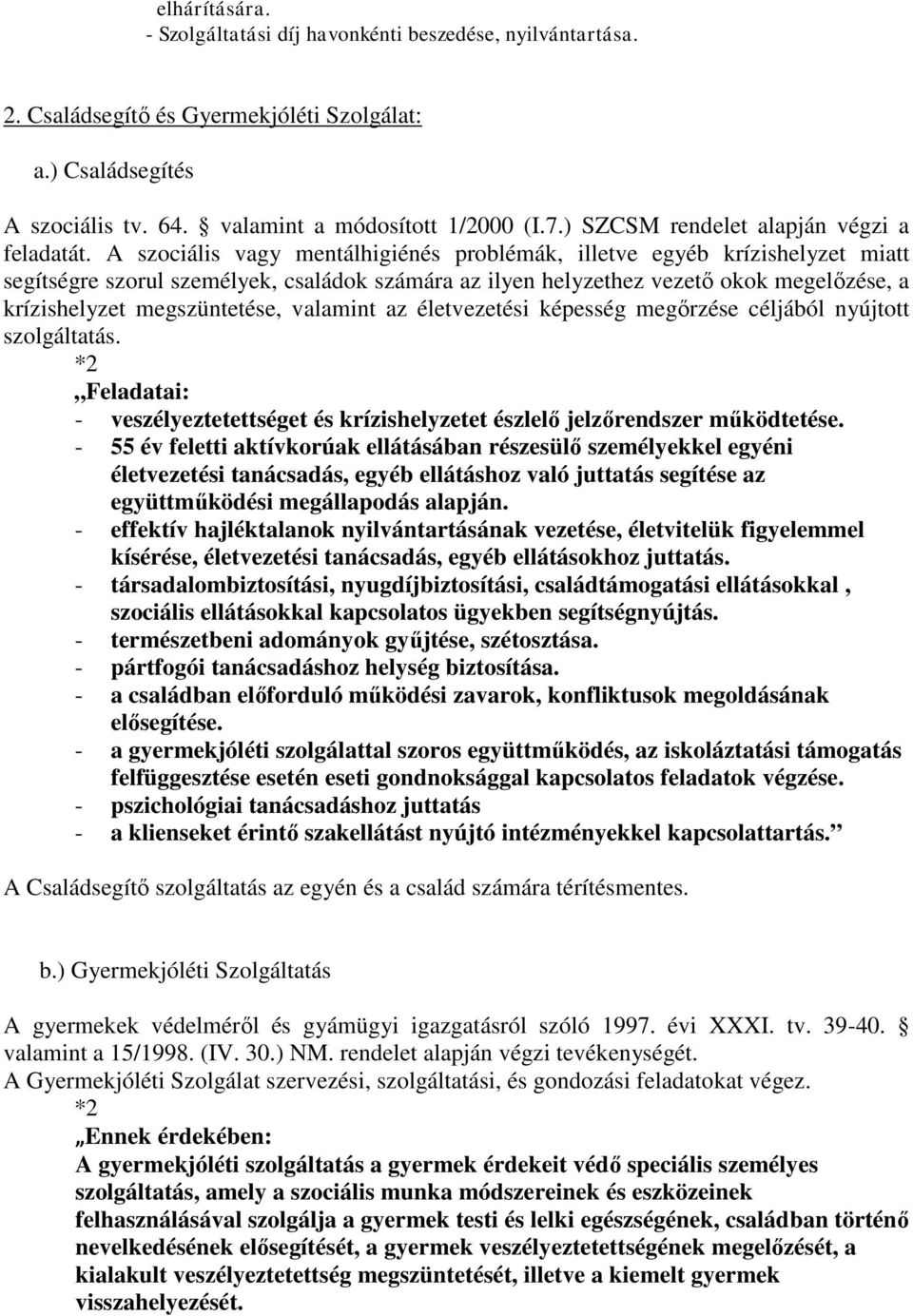 elhárítására.
- Szolgáltatási díj havonkénti beszedése, nyilvántartása.

2. Családsegítő és Gyermekjóléti Szolgálat:

a.) Családsegítés

A szociális tv. 64. § valamint a módosított 1/2000 (I.7.) SZCSM rendelet alapján végzi a feladatát. A szociális vagy mentálhigiénés problémák, illetve egyéb krízishelyzet miatt segítségre szorul személyek, családok számára az ilyen helyzethez vezető okok megelőzése, a krízishelyzet megszüntetése, valamint az életvezetési képesség megőrzése céljából nyújtott szolgáltatás.
*2
„Feladatai:
- veszélyeztetettséget és krízishelyzetet észlelő jelzőrendszer működtetése.
- 55 év feletti aktívkorúak ellátásában részesülő személyekkel egyéni életvezetési tanácsadás, egyéb ellátáshoz való juttatás segítése az együttműködési megállapodás alapján.
- effektív hajléktalanok nyilvántartásának vezetése, életvitelük figyelemmel kísérése, életvezetési tanácsadás, egyéb ellátásokhoz juttatás.
- társadalombiztosítási, nyugdíjbiztosítási, családtámogatási ellátásokkal , szociális ellátásokkal kapcsolatos ügyekben segítségnyújtás.
- természetbeni adományok gyűjtése, szétosztása.
- pártfogói tanácsadáshoz helység biztosítása.
- a családban előforduló működési zavarok, konfliktusok megoldásának elősegítése.
- a gyermekjóléti szolgálattal szoros együttműködés, az iskoláztatási támogatás felfüggesztése esetén eseti gondnoksággal kapcsolatos feladatok végzése.
- pszichológiai tanácsadáshoz juttatás
- a klienseket érintő szakellátást nyújtó intézményekkel kapcsolattartás.”

A Családsegítő szolgáltatás az egyén és a család számára térítésmentes.

b.) Gyermekjóléti Szolgáltatás

A gyermekek védelméről és gyámügyi igazgatásról szóló 1997. évi XXXI. tv. 39-40. § valamint a 15/1998. (IV. 30.) NM. rendelet alapján végzi tevékenységét.
A Gyermekjóléti Szolgálat szervezési, szolgáltatási, és gondozási feladatokat végez.
*2
„Ennek érdekében:
A gyermekjóléti szolgáltatás a gyermek érdekeit védő speciális személyes szolgáltatás, amely a szociális munka módszereinek és eszközeinek felhasználásával szolgálja a gyermek testi és lelki egészségének, családban történő nevelkedésének elősegítését, a gyermek veszélyeztetettségének megelőzését, a kialakult veszélyeztetettség megszüntetését, illetve a kiemelt gyermek visszahelyezését.